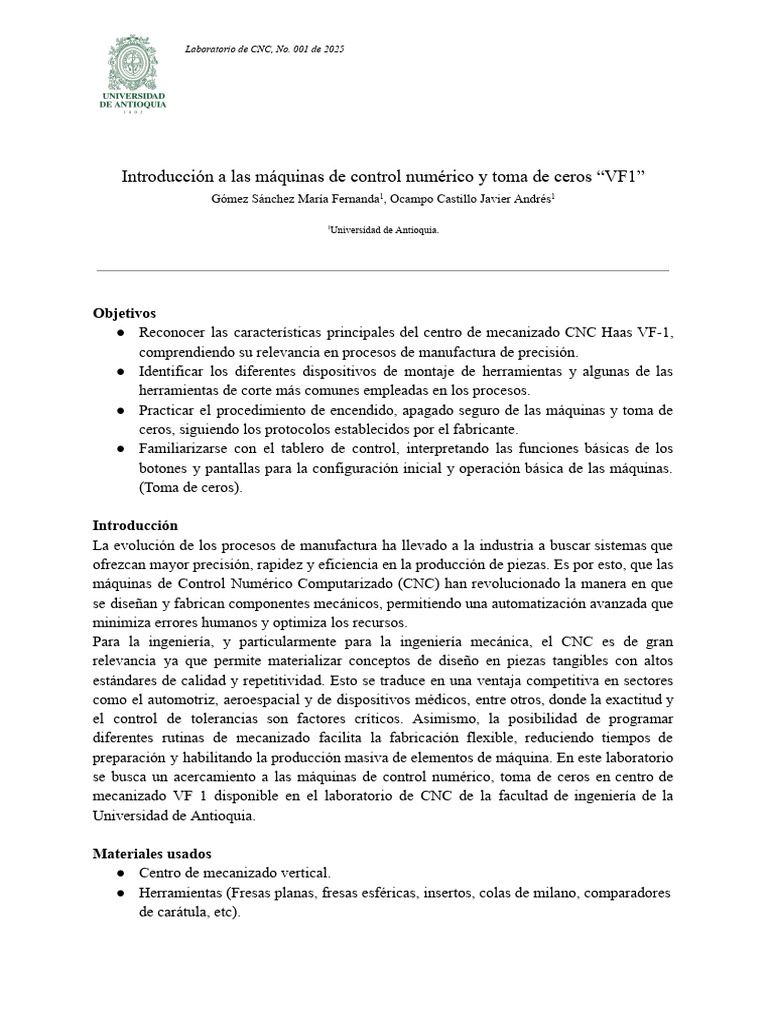 UNIVERSIDAD DE ANTIOQUIA
1803

Laboratorio de CNC, No. 001 de 2025

Introducción a las máquinas de control numérico y toma de ceros “VF1”
Gómez Sánchez María Fernanda$^1$, Ocampo Castillo Javier Andrés$^1$

$^1$Universidad de Antioquia.

Objetivos
● Reconocer las características principales del centro de mecanizado CNC Haas VF-1, comprendiendo su relevancia en procesos de manufactura de precisión.
● Identificar los diferentes dispositivos de montaje de herramientas y algunas de las herramientas de corte más comunes empleadas en los procesos.
● Practicar el procedimiento de encendido, apagado seguro de las máquinas y toma de ceros, siguiendo los protocolos establecidos por el fabricante.
● Familiarizarse con el tablero de control, interpretando las funciones básicas de los botones y pantallas para la configuración inicial y operación básica de las máquinas. (Toma de ceros).

Introducción
La evolución de los procesos de manufactura ha llevado a la industria a buscar sistemas que ofrezcan mayor precisión, rapidez y eficiencia en la producción de piezas. Es por esto, que las máquinas de Control Numérico Computarizado (CNC) han revolucionado la manera en que se diseñan y fabrican componentes mecánicos, permitiendo una automatización avanzada que minimiza errores humanos y optimiza los recursos.
Para la ingeniería, y particularmente para la ingeniería mecánica, el CNC es de gran relevancia ya que permite materializar conceptos de diseño en piezas tangibles con altos estándares de calidad y repetitividad. Esto se traduce en una ventaja competitiva en sectores como el automotriz, aeroespacial y de dispositivos médicos, entre otros, donde la exactitud y el control de tolerancias son factores críticos. Asimismo, la posibilidad de programar diferentes rutinas de mecanizado facilita la fabricación flexible, reduciendo tiempos de preparación y habilitando la producción masiva de elementos de máquina. En este laboratorio se busca un acercamiento a las máquinas de control numérico, toma de ceros en centro de mecanizado VF 1 disponible en el laboratorio de CNC de la facultad de ingeniería de la Universidad de Antioquia.

Materiales usados
● Centro de mecanizado vertical.
● Herramientas (Fresas planas, fresas esféricas, insertos, colas de milano, comparadores de carátula, etc).